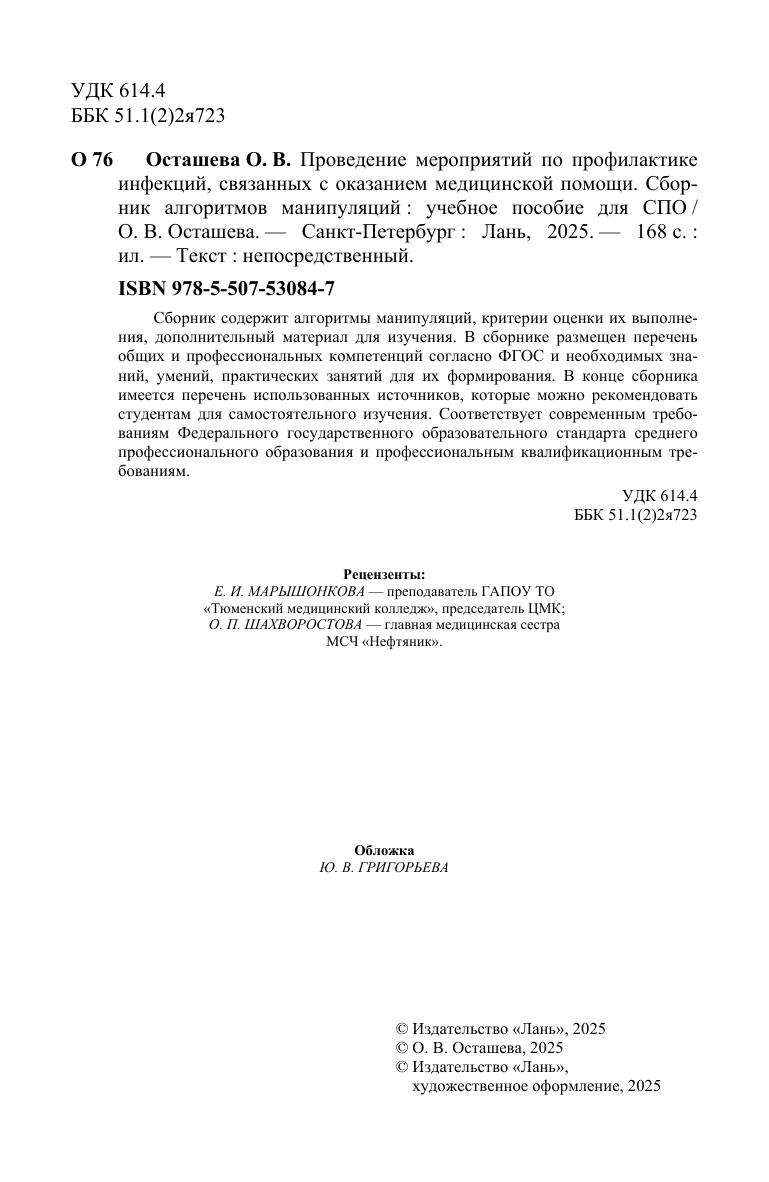 УДК 614.4
ББК 51.1(2)2я723

О 76 Осташева О. В. Проведение мероприятий по профилактике инфекций, связанных с оказанием медицинской помощи. Сборник алгоритмов манипуляций : учебное пособие для СПО / О. В. Осташева. — Санкт-Петербург : Лань, 2025. — 168 с. : ил. — Текст : непосредственный.

ISBN 978-5-507-53084-7

Сборник содержит алгоритмы манипуляций, критерии оценки их выполнения, дополнительный материал для изучения. В сборнике размещен перечень общих и профессиональных компетенций согласно ФГОС и необходимых знаний, умений, практических занятий для их формирования. В конце сборника имеется перечень использованных источников, которые можно рекомендовать студентам для самостоятельного изучения. Соответствует современным требованиям Федерального государственного образовательного стандарта среднего профессионального образования и профессиональным квалификационным требованиям.

УДК 614.4
ББК 51.1(2)2я723

Рецензенты:
Е. И. МАРЫШОНКОВА — преподаватель ГАПОУ ТО «Тюменский медицинский колледж», председатель ЦМК;
О. П. ШАХВОРОСТОВА — главная медицинская сестра МСЧ «Нефтяник».

Обложка
Ю. В. ГРИГОРЬЕВА

© Издательство «Лань», 2025
© О. В. Осташева, 2025
© Издательство «Лань», художественное оформление, 2025